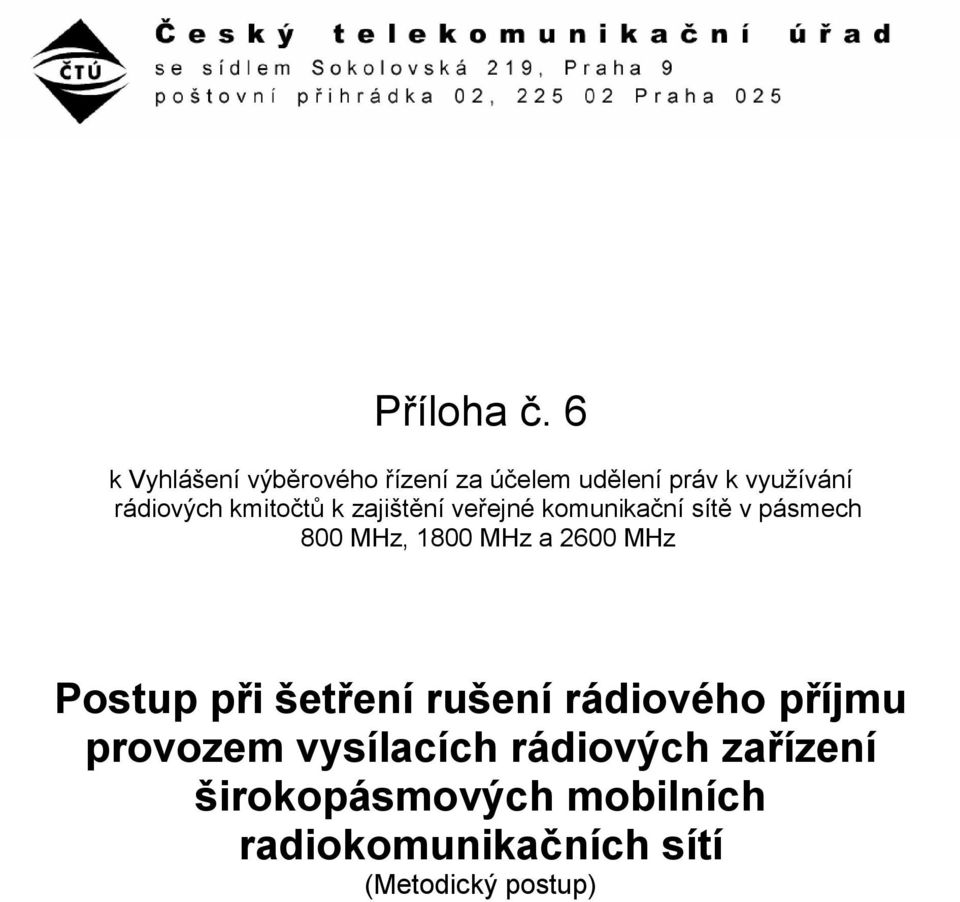 ČTÚ

Český telekomunikační úřad
se sídlem Sokolovská 219, Praha 9
poštovní přihrádka 02, 225 02 Praha 025

Příloha č. 6

k Vyhlášení výběrového řízení za účelem udělení práv k využívání rádiových kmitočtů k zajištění veřejné komunikační sítě v pásmech 800 MHz, 1800 MHz a 2600 MHz

Postup při šetření rušení rádiového příjmu provozem vysílacích rádiových zařízení širokopásmových mobilních radiokomunikačních sítí
(Metodický postup)